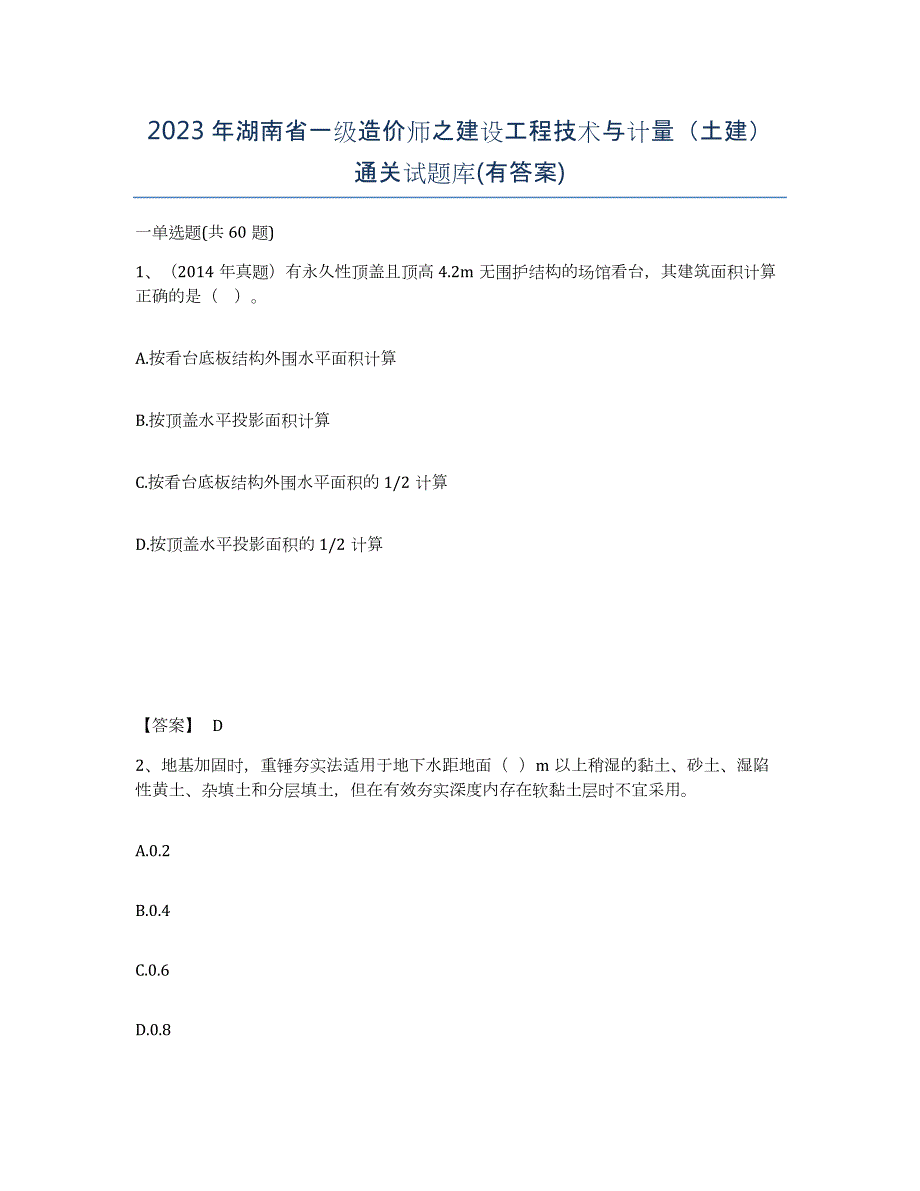 2023年湖南省一级造价师之建设工程技术与计量（土建）通关试题库(有答案)

一单选题(共60题)

1、（2014年真题）有永久性顶盖且顶高4.2m无围护结构的场馆看台，其建筑面积计算正确的是（ ）。

A.按看台底板结构外围水平面积计算

B.按顶盖水平投影面积计算

C.按看台底板结构外围水平面积的1/2计算

D.按顶盖水平投影面积的1/2计算

【答案】 D

2、地基加固时，重锤夯实法适用于地下水距地面（ ）m以上稍湿的黏土、砂土、湿陷性黄土、杂填土和分层填土，但在有效夯实深度内存在软黏土层时不宜采用。

A.0.2

B.0.4

C.0.6

D.0.8